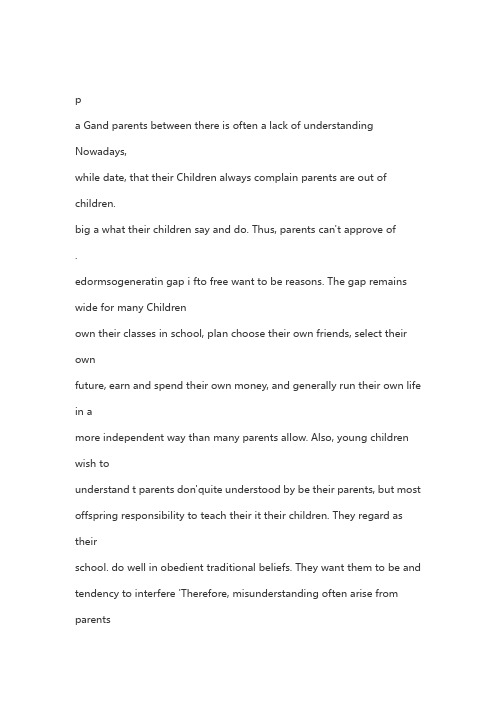 p

a Gand parents between there is often a lack of understanding

Nowadays,

while date, that their Children always complain parents are out of

children.

big a what their children say and do. Thus, parents can't approve of

.

edormsogeneratin gap i fto free want to be reasons. The gap remains

wide for many Children

own their classes in school, plan choose their own friends, select their

own

future, earn and spend their own money, and generally run their own life

in a

more independent way than many parents allow. Also, young children

wish to

understand t parents don'quite understood by be their parents, but most

offspring responsibility to teach their it their children. They regard as

their

school. do well in obedient traditional beliefs. They want them to be and

tendency to interfere 'Therefore, misunderstanding often arise from

parents